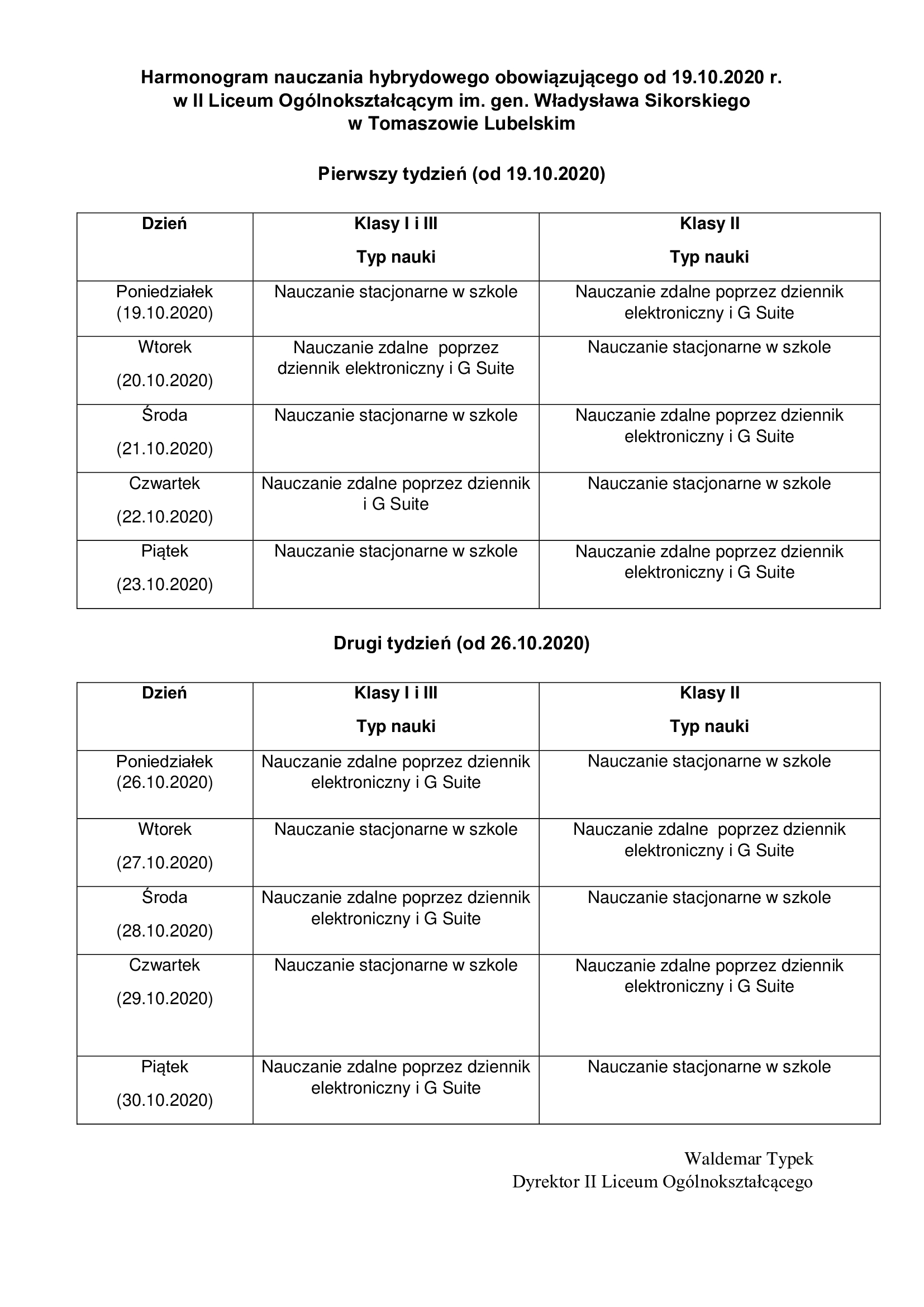 Harmonogram nauczania hybrydowego obowiązującego od 19.10.2020 r.
w II Liceum Ogólnokształcącym im. gen. Władysława Sikorskiego
w Tomaszowie Lubelskim

Pierwszy tydzień (od 19.10.2020)

| Dzień | Klasy I i III Typ nauki | Klasy II Typ nauki |
|---|---|---|
| Poniedziałek (19.10.2020) | Nauczanie stacjonarne w szkole | Nauczanie zdalne poprzez dziennik elektroniczny i G Suite |
| Wtorek (20.10.2020) | Nauczanie zdalne poprzez dziennik elektroniczny i G Suite | Nauczanie stacjonarne w szkole |
| Środa (21.10.2020) | Nauczanie stacjonarne w szkole | Nauczanie zdalne poprzez dziennik elektroniczny i G Suite |
| Czwartek (22.10.2020) | Nauczanie zdalne poprzez dziennik i G Suite | Nauczanie stacjonarne w szkole |
| Piątek (23.10.2020) | Nauczanie stacjonarne w szkole | Nauczanie zdalne poprzez dziennik elektroniczny i G Suite |

Drugi tydzień (od 26.10.2020)

| Dzień | Klasy I i III Typ nauki | Klasy II Typ nauki |
|---|---|---|
| Poniedziałek (26.10.2020) | Nauczanie zdalne poprzez dziennik elektroniczny i G Suite | Nauczanie stacjonarne w szkole |
| Wtorek (27.10.2020) | Nauczanie stacjonarne w szkole | Nauczanie zdalne poprzez dziennik elektroniczny i G Suite |
| Środa (28.10.2020) | Nauczanie zdalne poprzez dziennik elektroniczny i G Suite | Nauczanie stacjonarne w szkole |
| Czwartek (29.10.2020) | Nauczanie stacjonarne w szkole | Nauczanie zdalne poprzez dziennik elektroniczny i G Suite |
| Piątek (30.10.2020) | Nauczanie zdalne poprzez dziennik elektroniczny i G Suite | Nauczanie stacjonarne w szkole |

Waldemar Typek
Dyrektor II Liceum Ogólnokształcącego